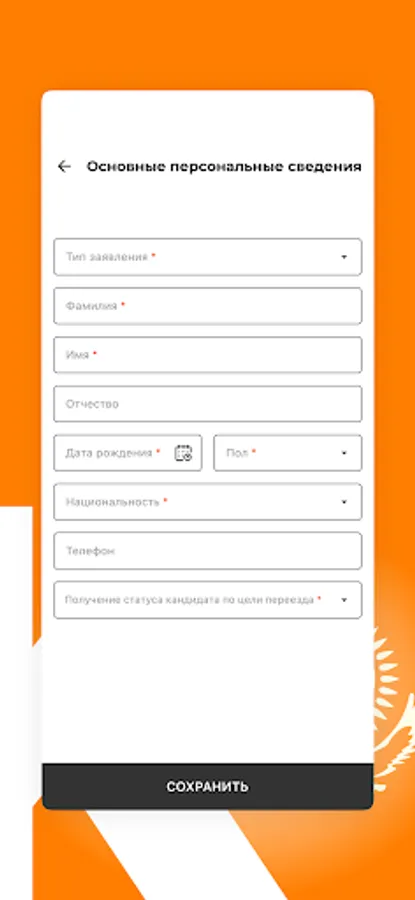 Основные персональные сведения

Тип заявления *

Фамилия *

Имя *

Отчество

Дата рождения *

Пол *

Национальность *

Телефон

Получение статуса кандидата по цели переезда *

СОХРАНИТЬ